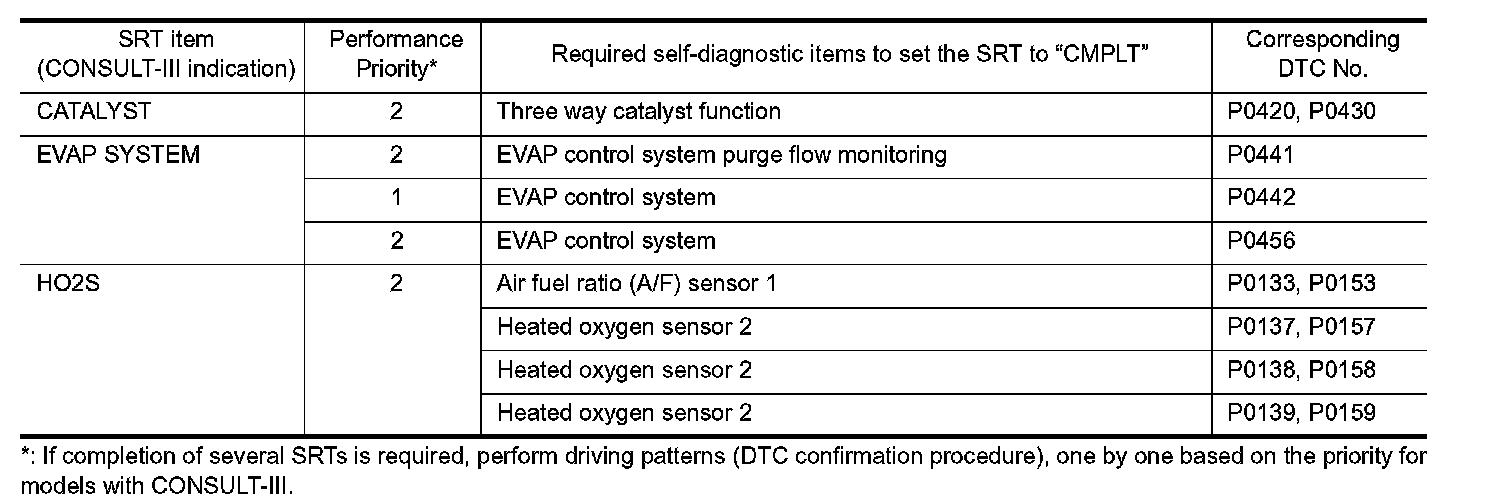 | SRT item (CONSULT-III indication) | Performance Priority* | Required self-diagnostic items to set the SRT to "CMPLT" | Corresponding DTC No. |
|---|---|---|---|
| CATALYST | 2 | Three way catalyst function | P0420, P0430 |
| EVAP SYSTEM | 2 | EVAP control system purge flow monitoring | P0441 |
| | 1 | EVAP control system | P0442 |
| | 2 | EVAP control system | P0456 |
| HO2S | 2 | Air fuel ratio (A/F) sensor 1 | P0133, P0153 |
| | | Heated oxygen sensor 2 | P0137, P0157 |
| | | Heated oxygen sensor 2 | P0138, P0158 |
| | | Heated oxygen sensor 2 | P0139, P0159 |

*: If completion of several SRTs is required, perform driving patterns (DTC confirmation procedure), one by one based on the priority for models with CONSULT-III.